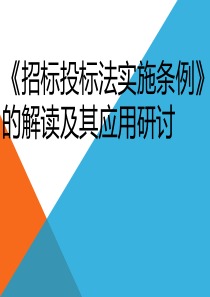 《招标投标法实施条例》的解读及其应用研讨